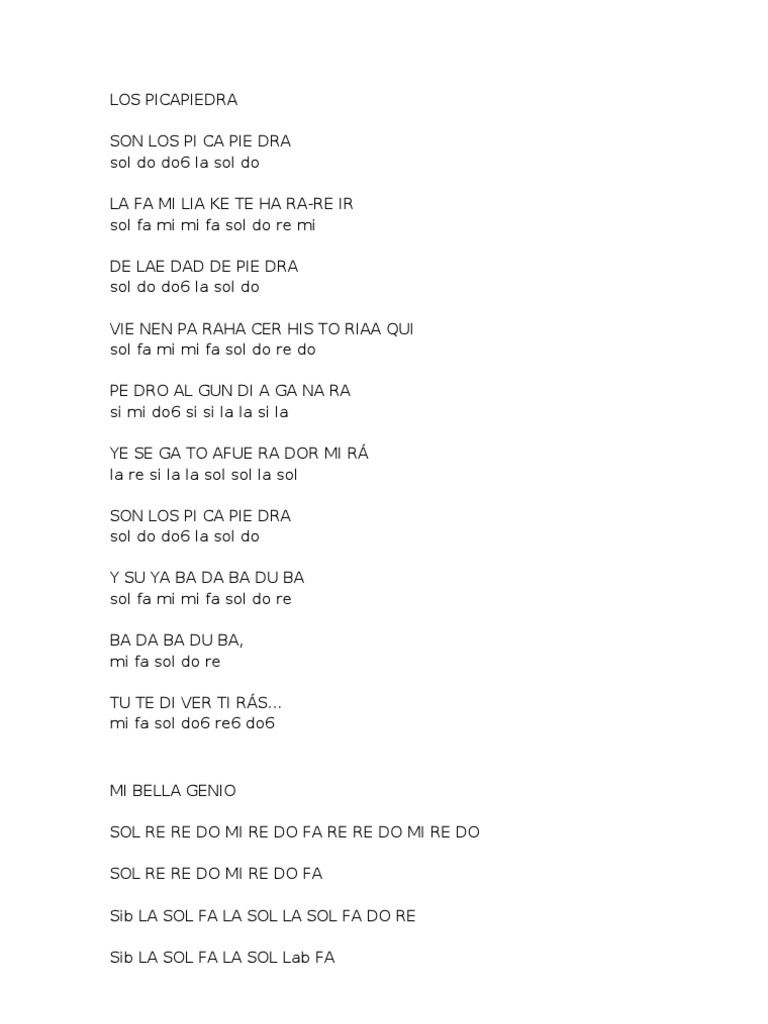 LOS PICAPIEDRA

SON LOS PI CA PIE DRA
sol do do6 la sol do

LA FA MI LIA KE TE HA RA-RE IR
sol fa mi mi fa sol do re mi

DE LAE DAD DE PIE DRA
sol do do6 la sol do

VIE NEN PA RAHA CER HIS TO RIAA QUI
sol fa mi mi fa sol do re do

PE DRO AL GUN DI A GA NA RA
si mi do6 si si la la si la

YE SE GA TO AFUE RA DOR MI RÁ
la re si la la sol sol la sol

SON LOS PI CA PIE DRA
sol do do6 la sol do

Y SU YA BA DA BA DU BA
sol fa mi mi fa sol do re

BA DA BA DU BA,
mi fa sol do re

TU TE DI VER TI RÁS...
mi fa sol do6 re6 do6

MI BELLA GENIO

SOL RE RE DO MI RE DO FA RE RE DO MI RE DO

SOL RE RE DO MI RE DO FA

Sib LA SOL FA LA SOL LA SOL FA DO RE

Sib LA SOL FA LA SOL Lab FA